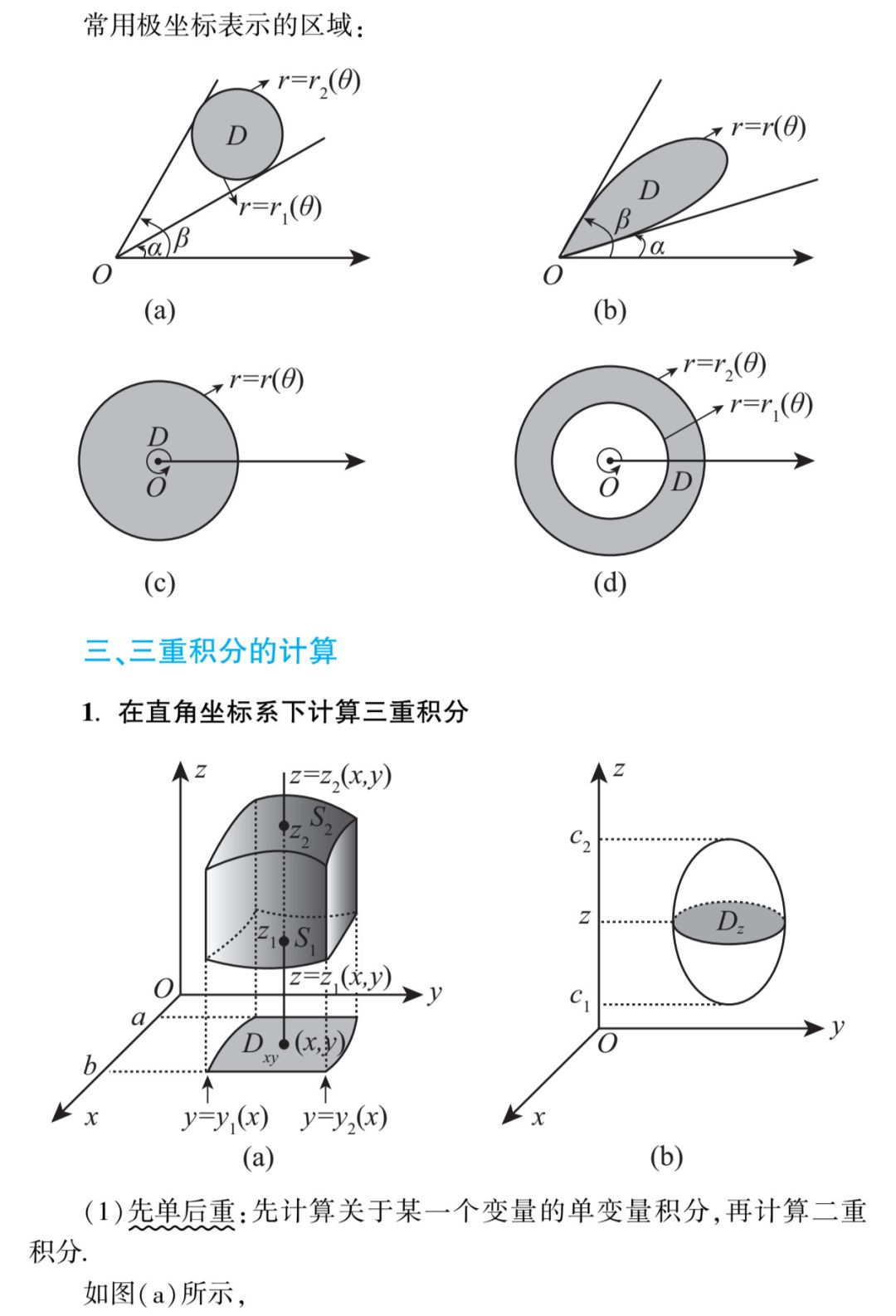 常用极坐标表示的区域：

$r=r_2(\theta)$
$D$
$r=r_1(\theta)$
$\alpha$ $\beta$
$O$
(a)

$r=r(\theta)$
$D$
$\beta$
$\alpha$
$O$
(b)

$r=r(\theta)$
$D$
$O$
(c)

$r=r_2(\theta)$
$r=r_1(\theta)$
$O$
$D$
(d)

三、三重积分的计算

1. 在直角坐标系下计算三重积分

$z$
$z=z_2(x,y)$
$S_2$
$z_2$
$z_1$ $S_1$
$z=z_1(x,y)$
$O$
$y$
$a$
$b$
$D_{xy}$ $(x,y)$
$x$
$y=y_1(x)$ $y=y_2(x)$
(a)

$z$
$c_2$
$z$
$D_z$
$c_1$
$O$
$y$
$x$
(b)

(1)先单后重：先计算关于某一个变量的单变量积分，再计算二重积分.

如图(a)所示，